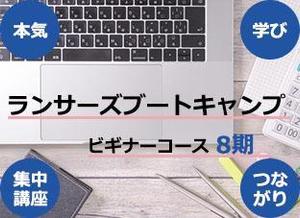 本気

学び

ランサーズブートキャンプ

ビギナーコース 8期

集中講座

つながり